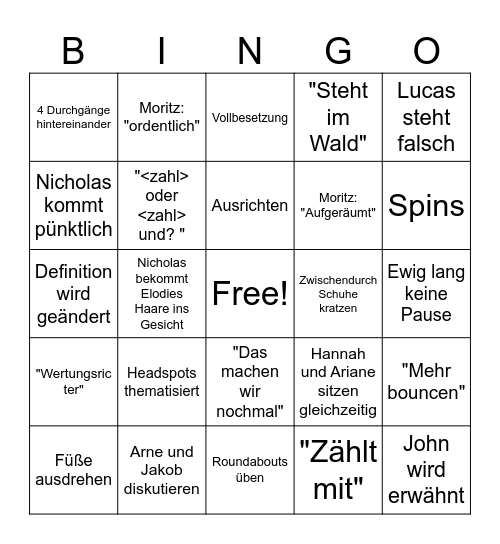 | B | I | N | G | O |
|---|---|---|---|---|
| 4 Durchgänge hintereinander | Moritz: "ordentlich" | Vollbesetzung | "Steht im Wald" | Lucas steht falsch |
| Nicholas kommt pünktlich | "<zahl> oder <zahl> und? " | Ausrichten | Moritz: "Aufgeräumt" | Spins |
| Definition wird geändert | Nicholas bekommt Elodies Haare ins Gesicht | Free! | Zwischendurch Schuhe kratzen | Ewig lang keine Pause |
| "Wertungsricter" | Headspots thematisiert | "Das machen wir nochmal" | Hannah und Ariane sitzen gleichzeitig | "Mehr bouncen" |
| Füße ausdrehen | Arne und Jakob diskutieren | Roundabouts üben | "Zählt mit" | John wird erwähnt |